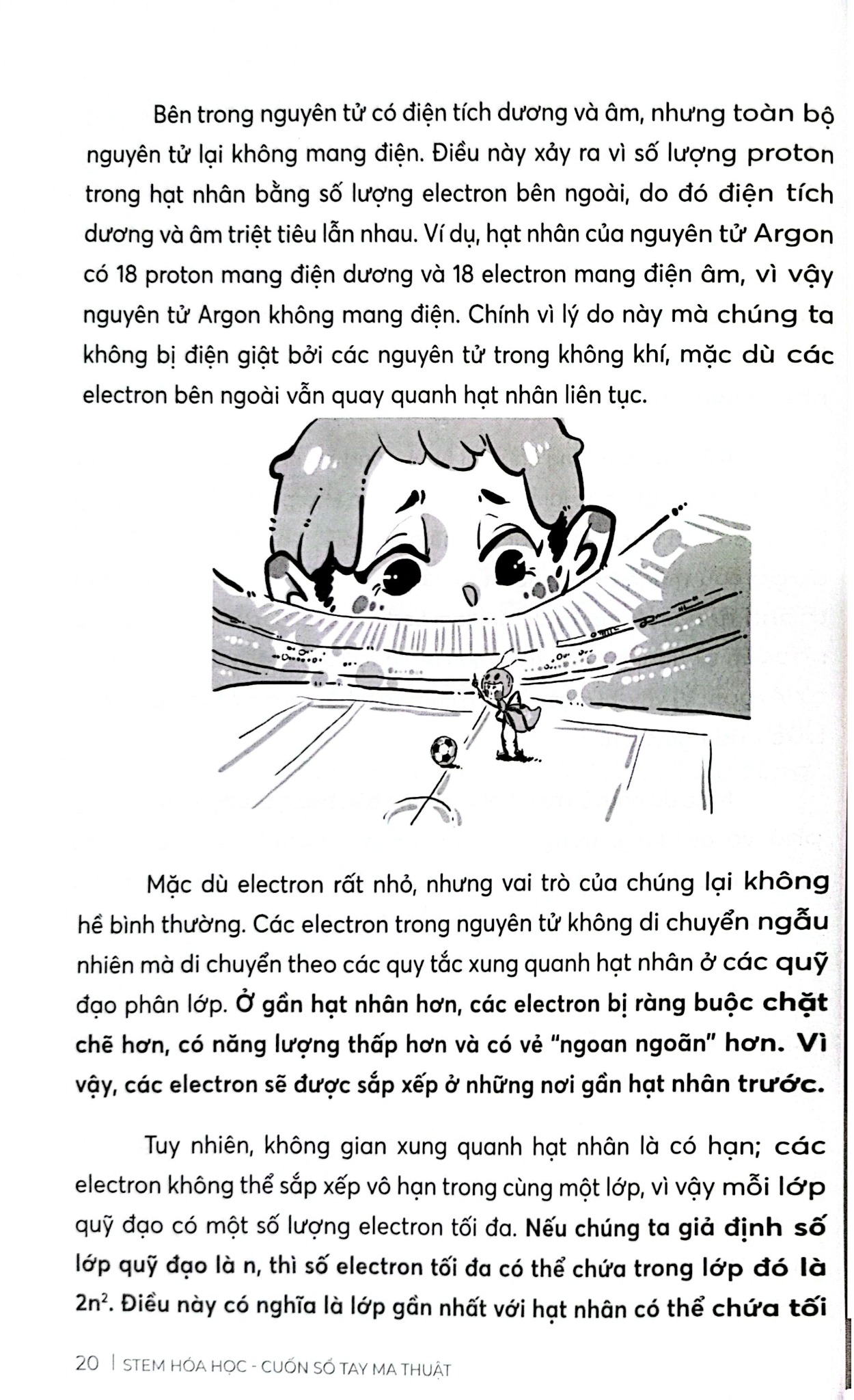 Bên trong nguyên tử có điện tích dương và âm, nhưng toàn bộ nguyên tử lại không mang điện. Điều này xảy ra vì số lượng proton trong hạt nhân bằng số lượng electron bên ngoài, do đó điện tích dương và âm triệt tiêu lẫn nhau. Ví dụ, hạt nhân của nguyên tử Argon có 18 proton mang điện dương và 18 electron mang điện âm, vì vậy nguyên tử Argon không mang điện. Chính vì lý do này mà chúng ta không bị điện giật bởi các nguyên tử trong không khí, mặc dù các electron bên ngoài vẫn quay quanh hạt nhân liên tục.

Mặc dù electron rất nhỏ, nhưng vai trò của chúng lại không hề bình thường. Các electron trong nguyên tử không di chuyển ngẫu nhiên mà di chuyển theo các quy tắc xung quanh hạt nhân ở các quỹ đạo phân lớp. Ở gần hạt nhân hơn, các electron bị ràng buộc chặt chẽ hơn, có năng lượng thấp hơn và có vẻ "ngoan ngoãn" hơn. Vì vậy, các electron sẽ được sắp xếp ở những nơi gần hạt nhân trước.

Tuy nhiên, không gian xung quanh hạt nhân là có hạn; các electron không thể sắp xếp vô hạn trong cùng một lớp, vì vậy mỗi lớp quỹ đạo có một số lượng electron tối đa. Nếu chúng ta giả định số lớp quỹ đạo là n, thì số electron tối đa có thể chứa trong lớp đó là $2n^2$. Điều này có nghĩa là lớp gần nhất với hạt nhân có thể chứa tối

20 | STEM HÓA HỌC - CUỐN SỔ TAY MA THUẬT